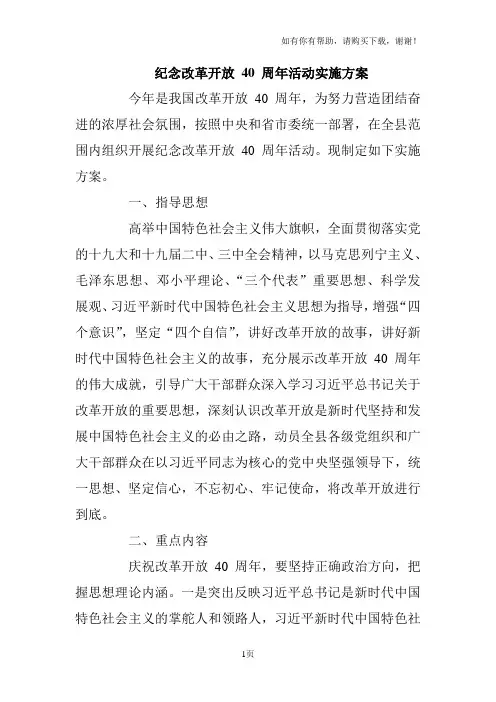 如有你有帮助，请购买下载，谢谢！

纪念改革开放 40 周年活动实施方案

今年是我国改革开放 40 周年，为努力营造团结奋进的浓厚社会氛围，按照中央和省市委统一部署，在全县范围内组织开展纪念改革开放 40 周年活动。现制定如下实施方案。

一、指导思想

高举中国特色社会主义伟大旗帜，全面贯彻落实党的十九大和十九届二中、三中全会精神，以马克思列宁主义、毛泽东思想、邓小平理论、“三个代表”重要思想、科学发展观、习近平新时代中国特色社会主义思想为指导，增强“四个意识”，坚定“四个自信”，讲好改革开放的故事，讲好新时代中国特色社会主义的故事，充分展示改革开放 40 周年的伟大成就，引导广大干部群众深入学习习近平总书记关于改革开放的重要思想，深刻认识改革开放是新时代坚持和发展中国特色社会主义的必由之路，动员全县各级党组织和广大干部群众在以习近平同志为核心的党中央坚强领导下，统一思想、坚定信心，不忘初心、牢记使命，将改革开放进行到底。

二、重点内容

庆祝改革开放 40 周年，要坚持正确政治方向，把握思想理论内涵。一是突出反映习近平总书记是新时代中国特色社会主义的掌舵人和领路人，习近平新时代中国特色社

1页